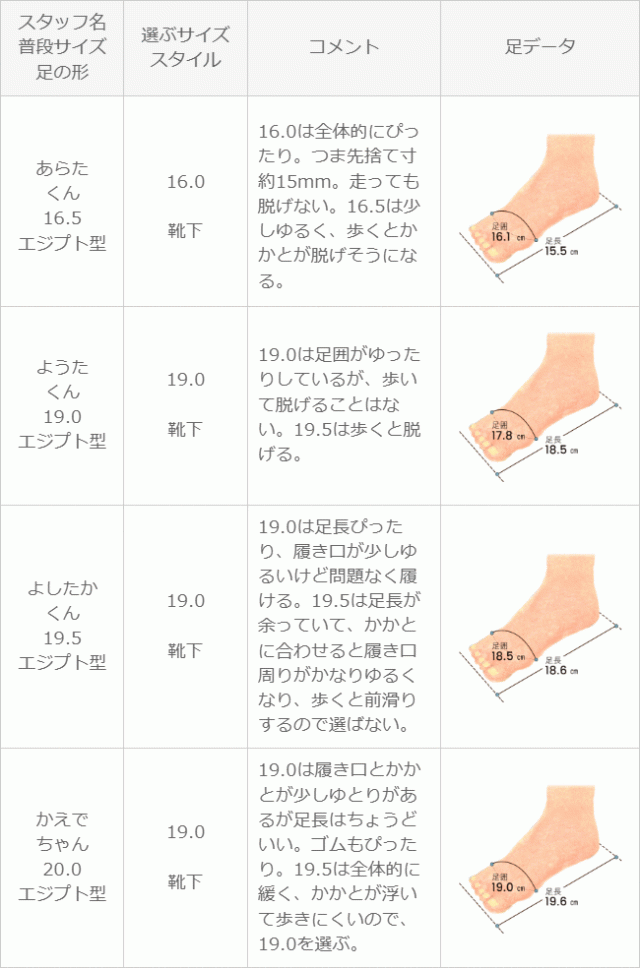 | スタッフ名 普段サイズ 足の形 | 選ぶサイズ スタイル | コメント | 足データ |
|---|---|---|---|
| あらた くん 16.5 エジプト型 | 16.0 靴下 | 16.0は全体的にぴったり。つま先捨て寸約15mm。走っても脱げない。16.5は少しゆるく、歩くとかかとが脱げそうになる。 | 足囲 16.1 cm 足長 15.5 cm |
| ようた くん 19.0 エジプト型 | 19.0 靴下 | 19.0は足囲がゆったりしているが、歩いて脱げることはない。19.5は歩くと脱げる。 | 足囲 17.8 cm 足長 18.5 cm |
| よしたか くん 19.5 エジプト型 | 19.0 靴下 | 19.0は足長ぴったり、履き口が少しゆるいけど問題なく履ける。19.5は足長が余っていて、かかとに合わせると履き口周りがかなりゆるくなり、歩くと前滑りするので選ばない。 | 足囲 18.5 cm 足長 18.6 cm |
| かえで ちゃん 20.0 エジプト型 | 19.0 靴下 | 19.0は履き口とかかとが少しゆとりがあるが足長はちょうどいい。ゴムもぴったり。19.5は全体的に緩く、かかとが浮いて歩きにくいので、19.0を選ぶ。 | 足囲 19.0 cm 足長 19.6 cm |